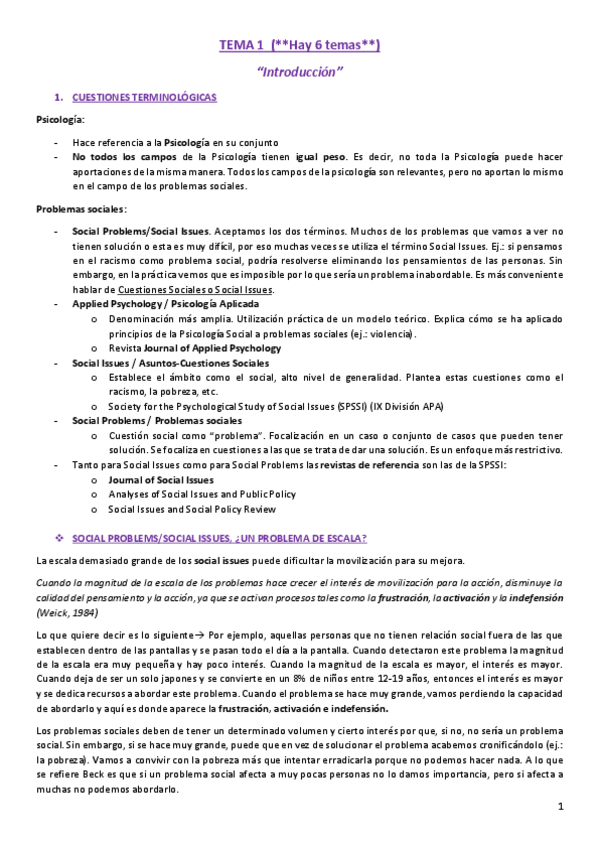 TEMA 1 (**Hay 6 temas**)

"Introducción"

1. CUESTIONES TERMINOLÓGICAS

Psicología:

- Hace referencia a la Psicología en su conjunto
- No todos los campos de la Psicología tienen igual peso. Es decir, no toda la Psicología puede hacer aportaciones de la misma manera. Todos los campos de la psicología son relevantes, pero no aportan lo mismo en el campo de los problemas sociales.

Problemas sociales:

- Social Problems/Social Issues. Aceptamos los dos términos. Muchos de los problemas que vamos a ver no tienen solución o esta es muy difícil, por eso muchas veces se utiliza el término Social Issues. Ej.: si pensamos en el racismo como problema social, podría resolverse eliminando los pensamientos de las personas. Sin embargo, en la práctica vemos que es imposible por lo que sería un problema inabordable. Es más conveniente hablar de Cuestiones Sociales o Social Issues.
- Applied Psychology / Psicología Aplicada
  o Denominación más amplia. Utilización práctica de un modelo teórico. Explica cómo se ha aplicado principios de la Psicología Social a problemas sociales (ej.: violencia).
  o Revista Journal of Applied Psychology
- Social Issues / Asuntos-Cuestiones Sociales
  o Establece el ámbito como el social, alto nivel de generalidad. Plantea estas cuestiones como el racismo, la pobreza, etc.
  o Society for the Psychological Study of Social Issues (SPSSI) (IX División APA)
- Social Problems / Problemas sociales
  o Cuestión social como "problema". Focalización en un caso o conjunto de casos que pueden tener solución. Se focaliza en cuestiones a las que se trata de dar una solución. Es un enfoque más restrictivo.
- Tanto para Social Issues como para Social Problems las revistas de referencia son las de la SPSSI:
  o Journal of Social Issues
  o Analyses of Social Issues and Public Policy
  o Social Issues and Social Policy Review

❖ SOCIAL PROBLEMS/SOCIAL ISSUES, ¿UN PROBLEMA DE ESCALA?

La escala demasiado grande de los social issues puede dificultar la movilización para su mejora.

Cuando la magnitud de la escala de los problemas hace crecer el interés de movilización para la acción, disminuye la calidad del pensamiento y la acción, ya que se activan procesos tales como la frustración, la activación y la indefensión (Weick, 1984)

Lo que quiere decir es lo siguiente→ Por ejemplo, aquellas personas que no tienen relación social fuera de las que establecen dentro de las pantallas y se pasan todo el día a la pantalla. Cuando detectaron este problema la magnitud de la escala era muy pequeña y hay poco interés. Cuando la magnitud de la escala es mayor, el interés es mayor. Cuando deja de ser un solo japones y se convierte en un 8% de niños entre 12-19 años, entonces el interés es mayor y se dedica recursos a abordar este problema. Cuando el problema se hace muy grande, vamos perdiendo la capacidad de abordarlo y aquí es donde aparece la frustración, activación e indefensión.

Los problemas sociales deben de tener un determinado volumen y cierto interés por que, si no, no sería un problema social. Sin embargo, si se hace muy grande, puede que en vez de solucionar el problema acabemos cronificándolo (ej.: la pobreza). Vamos a convivir con la pobreza más que intentar erradicarla porque no podemos hacer nada. A lo que se refiere Beck es que si un problema social afecta a muy pocas personas no lo damos importancia, pero si afecta a muchas no podemos abordarlo.

1